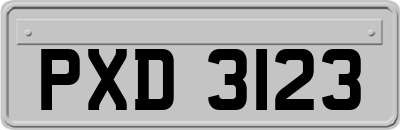 PXD 3123